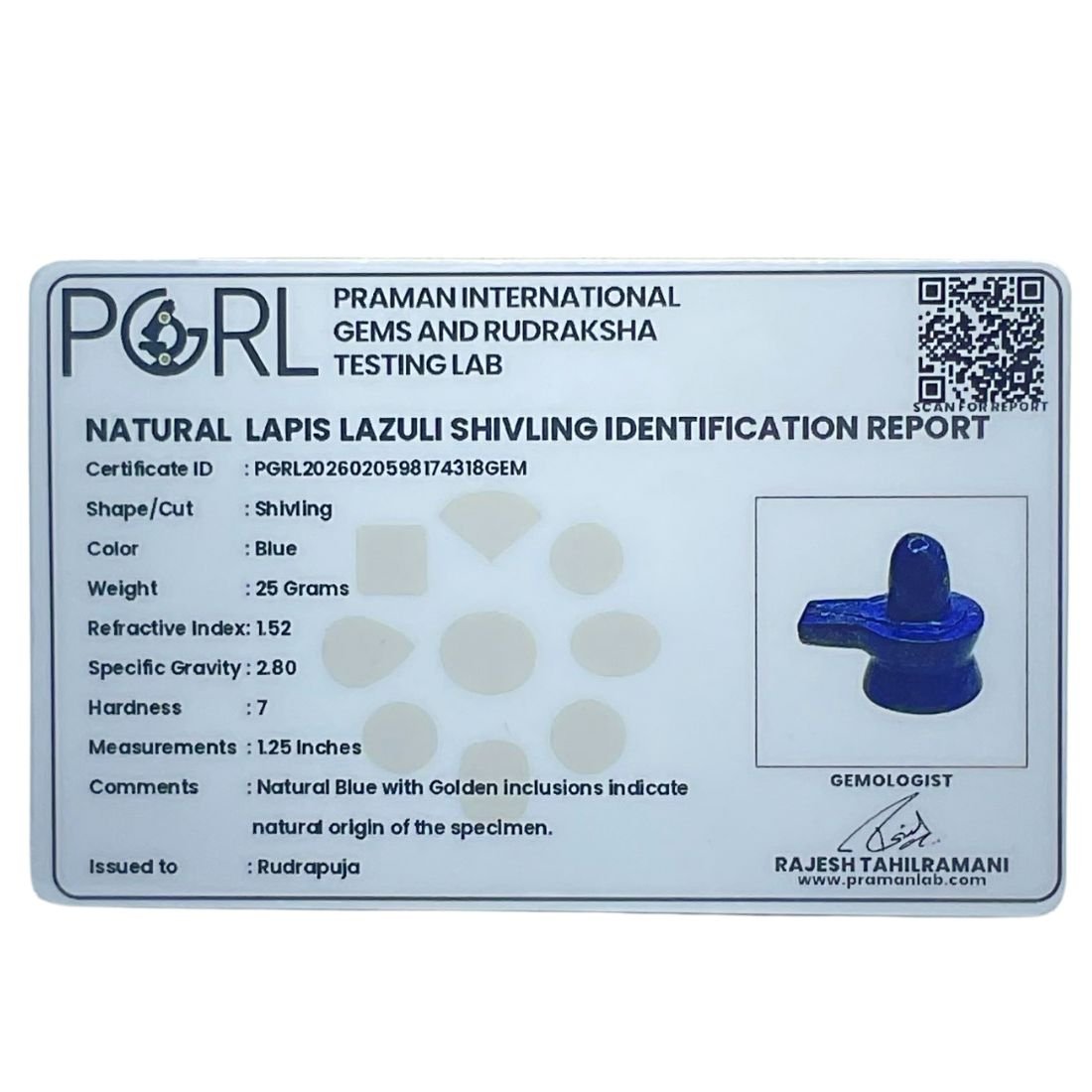 PGRL

PRAMAN INTERNATIONAL
GEMS AND RUDRAKSHA
TESTING LAB

SCAN FOR REPORT

NATURAL LAPIS LAZULI SHIVLING IDENTIFICATION REPORT

Certificate ID : PGRL2026020598174318GEM
Shape/Cut : Shivling
Color : Blue
Weight : 25 Grams
Refractive Index: 1.52
Specific Gravity : 2.80
Hardness : 7
Measurements : 1.25 Inches
Comments : Natural Blue with Golden inclusions indicate natural origin of the specimen.
Issued to : Rudrapuja

GEMOLOGIST

RAJESH TAHILRAMANI
www.pramanlab.com